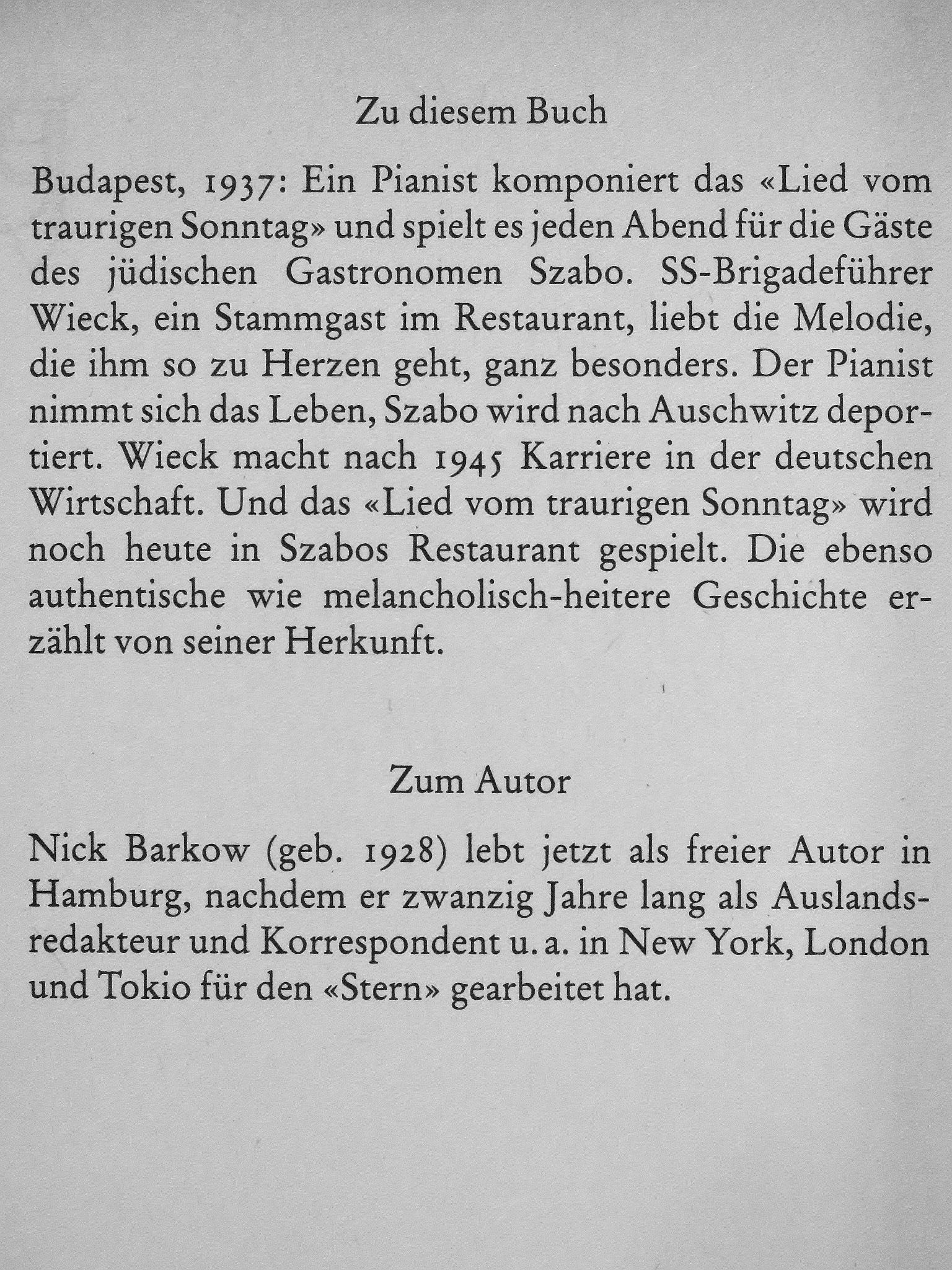 Zu diesem Buch

Budapest, 1937: Ein Pianist komponiert das «Lied vom traurigen Sonntag» und spielt es jeden Abend für die Gäste des jüdischen Gastronomen Szabo. SS-Brigadeführer Wieck, ein Stammgast im Restaurant, liebt die Melodie, die ihm so zu Herzen geht, ganz besonders. Der Pianist nimmt sich das Leben, Szabo wird nach Auschwitz deportiert. Wieck macht nach 1945 Karriere in der deutschen Wirtschaft. Und das «Lied vom traurigen Sonntag» wird noch heute in Szabos Restaurant gespielt. Die ebenso authentische wie melancholisch-heitere Geschichte erzählt von seiner Herkunft.

Zum Autor

Nick Barkow (geb. 1928) lebt jetzt als freier Autor in Hamburg, nachdem er zwanzig Jahre lang als Auslandsredakteur und Korrespondent u. a. in New York, London und Tokio für den «Stern» gearbeitet hat.